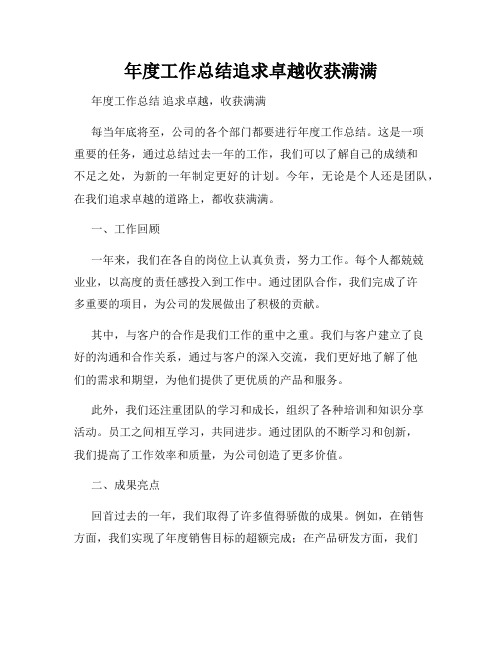 年度工作总结追求卓越收获满满

年度工作总结 追求卓越，收获满满

每当年底将至，公司的各个部门都要进行年度工作总结。这是一项重要的任务，通过总结过去一年的工作，我们可以了解自己的成绩和不足之处，为新的一年制定更好的计划。今年，无论是个人还是团队，在我们追求卓越的道路上，都收获满满。

一、工作回顾

一年来，我们在各自的岗位上认真负责，努力工作。每个人都兢兢业业，以高度的责任感投入到工作中。通过团队合作，我们完成了许多重要的项目，为公司的发展做出了积极的贡献。

其中，与客户的合作是我们工作的重中之重。我们与客户建立了良好的沟通和合作关系，通过与客户的深入交流，我们更好地了解了他们的需求和期望，为他们提供了更优质的产品和服务。

此外，我们还注重团队的学习和成长，组织了各种培训和知识分享活动。员工之间相互学习，共同进步。通过团队的不断学习和创新，我们提高了工作效率和质量，为公司创造了更多价值。

二、成果亮点

回首过去的一年，我们取得了许多值得骄傲的成果。例如，在销售方面，我们实现了年度销售目标的超额完成；在产品研发方面，我们